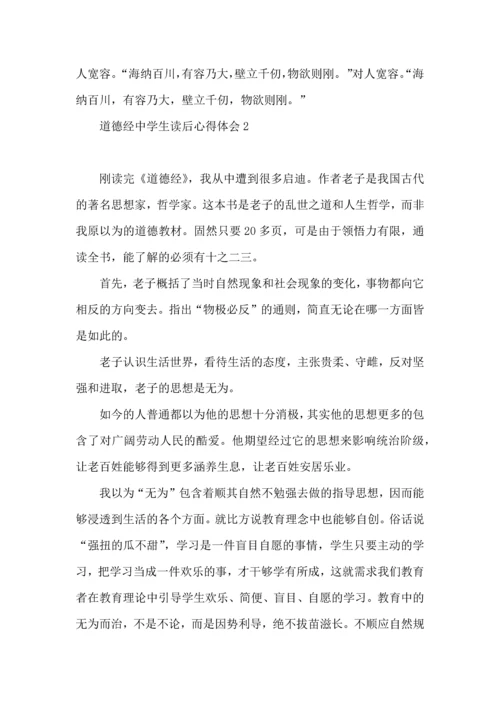 人宽容。“海纳百川，有容乃大，壁立千仞，物欲则刚。”对人宽容。“海纳百川，有容乃大，壁立千仞，物欲则刚。”

道德经中学生读后心得体会 2

刚读完《道德经》，我从中遭到很多启迪。作者老子是我国古代的著名思想家，哲学家。这本书是老子的乱世之道和人生哲学，而非我原以为的道德教材。固然只要 20 多页，可是由于领悟力有限，通读全书，能了解的必须有十之二三。

首先，老子概括了当时自然现象和社会现象的变化，事物都向它相反的方向变去。指出“物极必反”的通则，简直无论在哪一方面皆是如此的。

老子认识生活世界，看待生活的态度，主张贵柔、守雌，反对坚强和进取，老子的思想是无为。

如今的人普通都以为他的思想十分消极，其实他的思想更多的包含了对广阔劳动人民的酷爱。他期望经过它的思想来影响统治阶级，让老百姓能够得到更多涵养生息，让老百姓安居乐业。

我以为“无为”包含着顺其自然不勉强去做的指导思想，因而能够浸透到生活的各个方面。就比方说教育理念中也能够自创。俗话说“强扭的瓜不甜”，学习是一件盲目自愿的事情，学生只要主动的学习，把学习当成一件欢乐的事，才干够学有所成，这就需求我们教育者在教育理论中引导学生欢乐、简便、盲目、自愿的学习。教育中的无为而治，不是不论，而是因势利导，绝不拔苗滋长。不顺应自然规